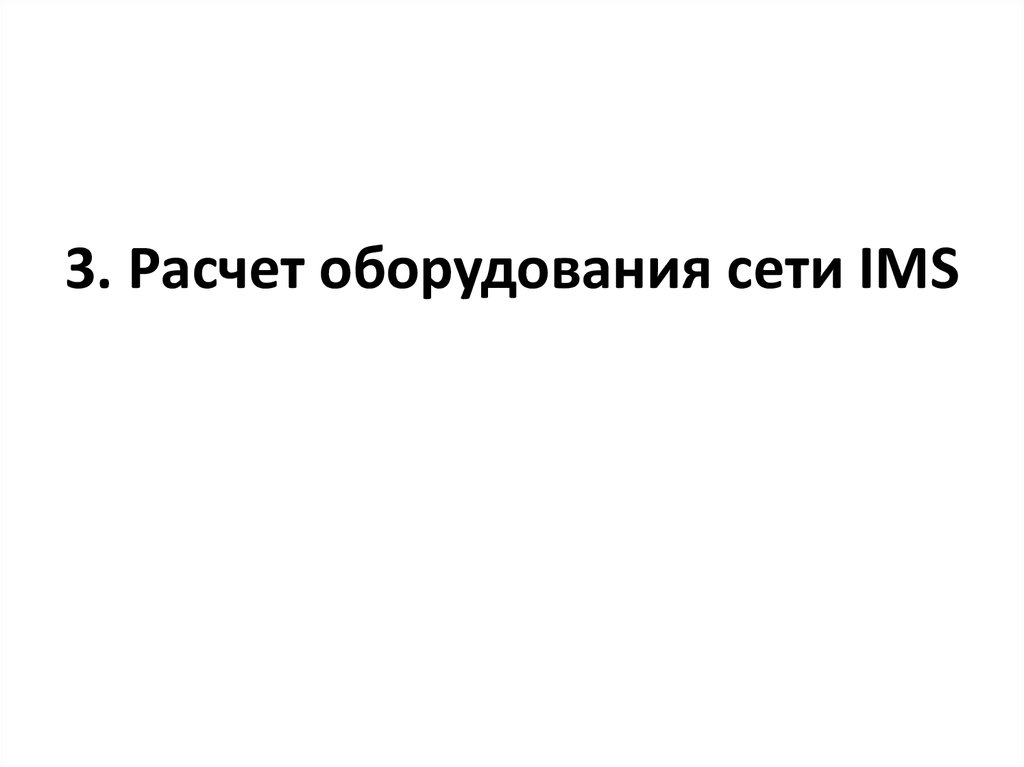 3. Расчет оборудования сети IMS